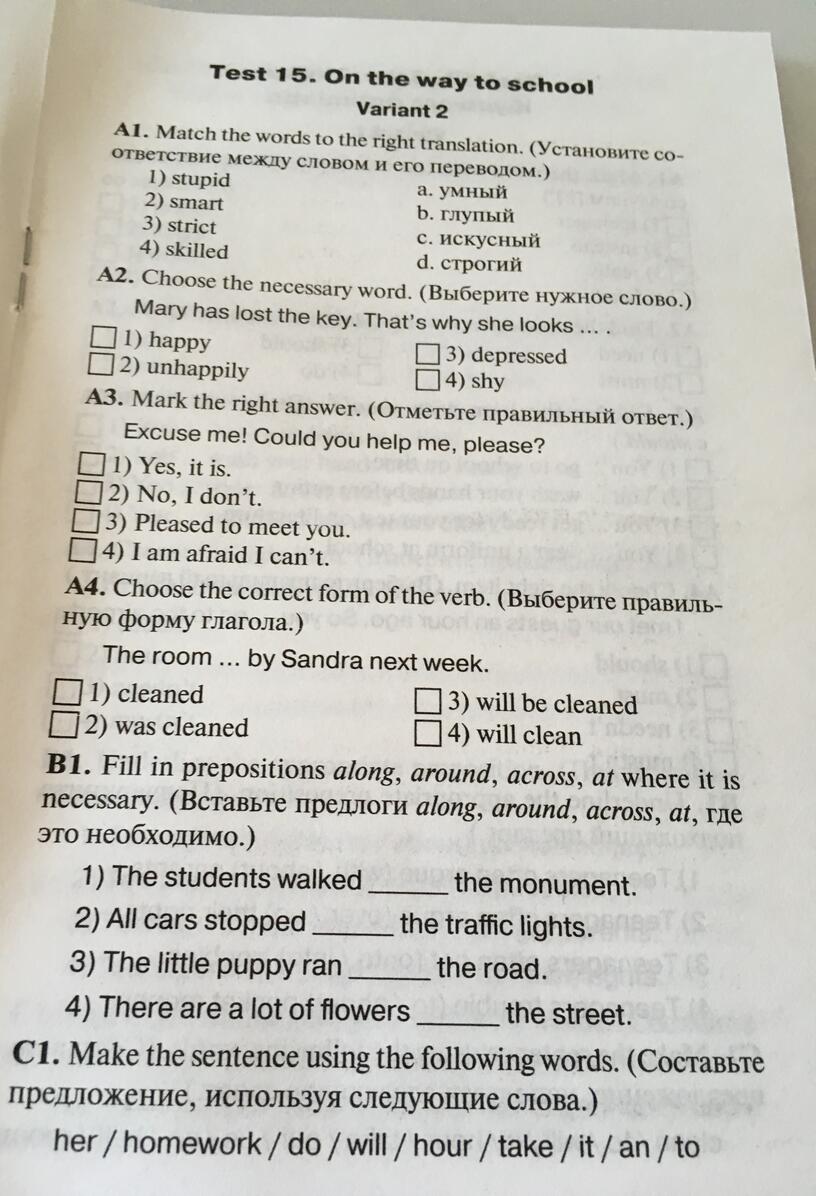 Test 15. On the way to school

Variant 2

A1. Match the words to the right translation. (Установите соответствие между словом и его переводом.)

1) stupid
2) smart
3) strict
4) skilled

a. умный
b. глупый
c. искусный
d. строгий

A2. Choose the necessary word. (Выберите нужное слово.)

Mary has lost the key. That's why she looks ... .

☐ 1) happy
☐ 2) unhappily
☐ 3) depressed
☐ 4) shy

A3. Mark the right answer. (Отметьте правильный ответ.)

Excuse me! Could you help me, please?

☐ 1) Yes, it is.
☐ 2) No, I don't.
☐ 3) Pleased to meet you.
☐ 4) I am afraid I can't.

A4. Choose the correct form of the verb. (Выберите правильную форму глагола.)

The room ... by Sandra next week.

☐ 1) cleaned
☐ 2) was cleaned
☐ 3) will be cleaned
☐ 4) will clean

B1. Fill in prepositions along, around, across, at where it is necessary. (Вставьте предлоги along, around, across, at, где это необходимо.)

1) The students walked ______ the monument.
2) All cars stopped ______ the traffic lights.
3) The little puppy ran ______ the road.
4) There are a lot of flowers ______ the street.

C1. Make the sentence using the following words. (Составьте предложение, используя следующие слова.)

her / homework / do / will / hour / take / it / an / to